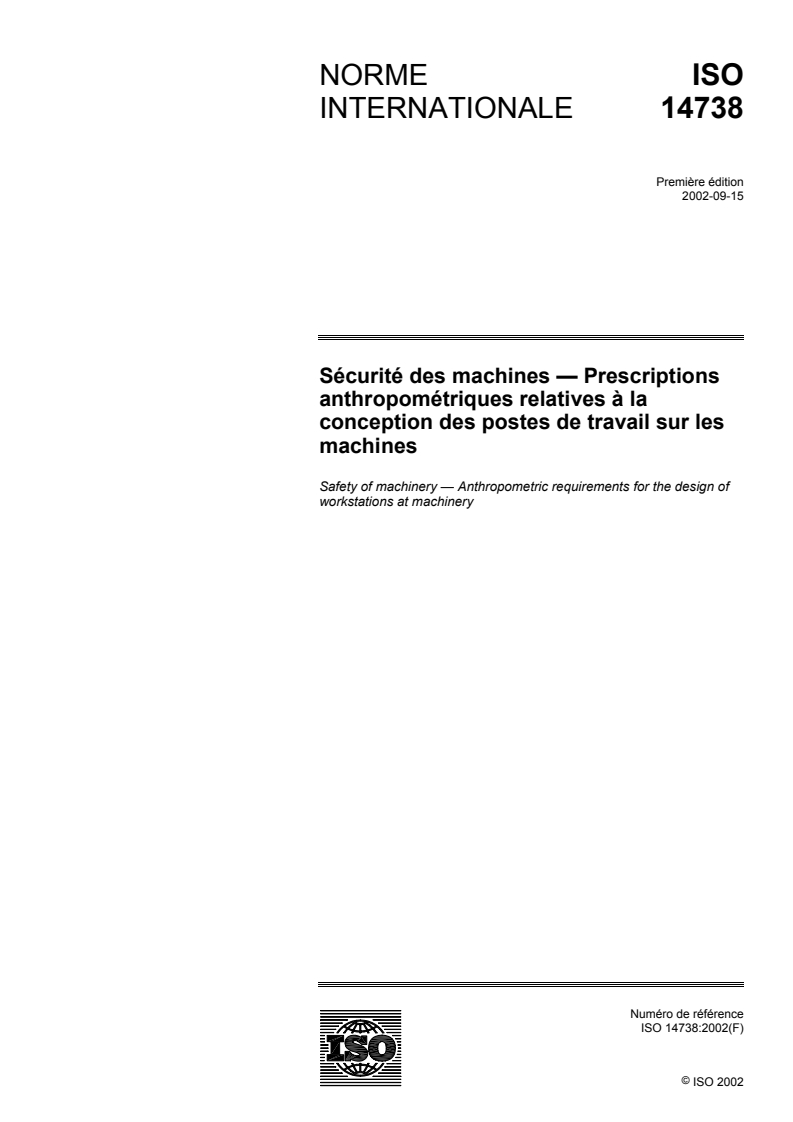 NORME INTERNATIONALE

ISO 14738

Première édition
2002-09-15

Sécurité des machines — Prescriptions anthropométriques relatives à la conception des postes de travail sur les machines

Safety of machinery — Anthropometric requirements for the design of workstations at machinery

ISO

Numéro de référence
ISO 14738:2002(F)

© ISO 2002